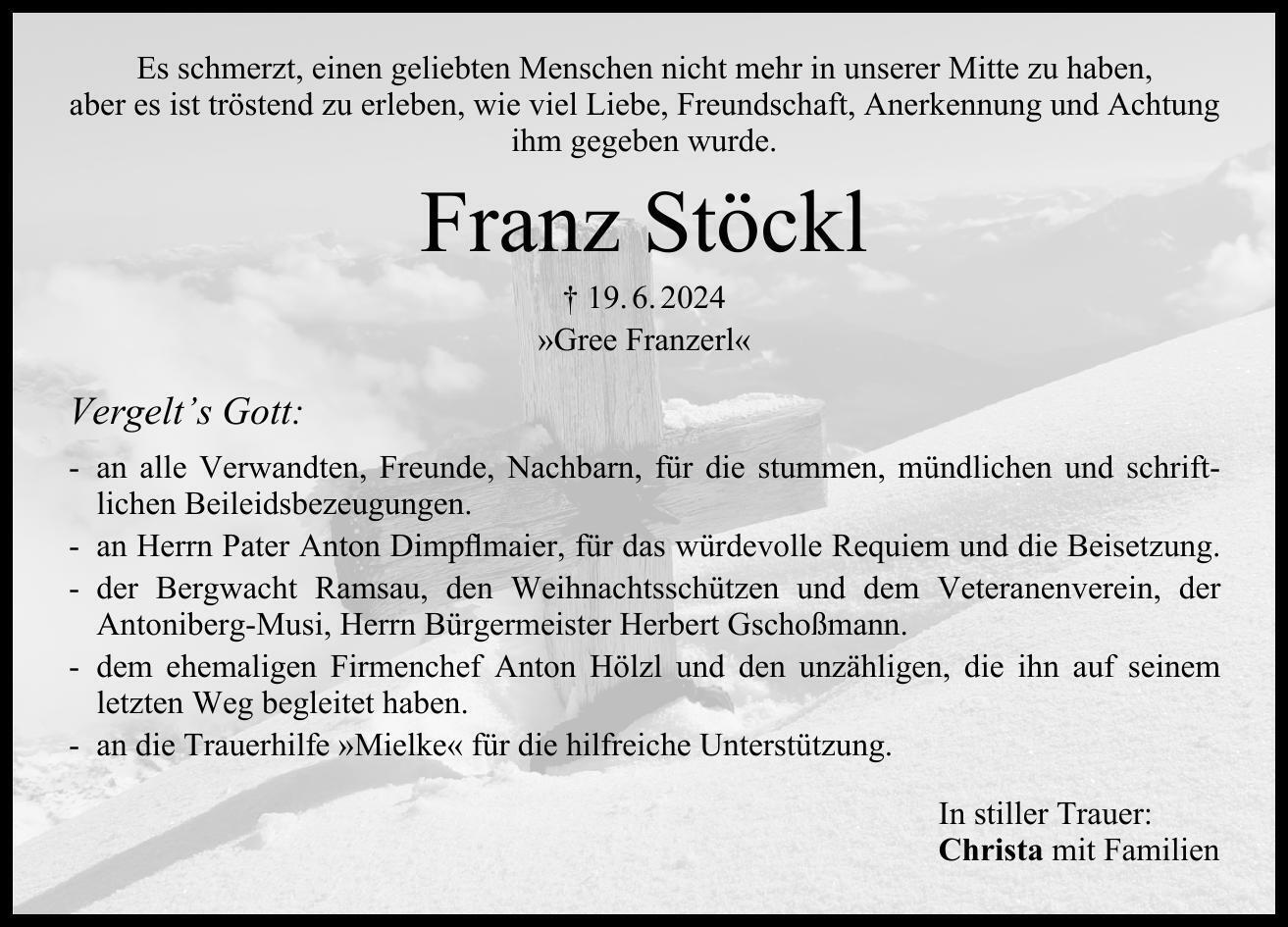 Es schmerzt, einen geliebten Menschen nicht mehr in unserer Mitte zu haben, aber es ist tröstend zu erleben, wie viel Liebe, Freundschaft, Anerkennung und Achtung ihm gegeben wurde.

Franz Stöckl

† 19. 6. 2024

»Gree Franzerl«

Vergelt's Gott:

- an alle Verwandten, Freunde, Nachbarn, für die stummen, mündlichen und schriftlichen Beileidsbezeugungen.
- an Herrn Pater Anton Dimpflmaier, für das würdevolle Requiem und die Beisetzung.
- der Bergwacht Ramsau, den Weihnachtsschützen und dem Veteranenverein, der Antoniberg-Musi, Herrn Bürgermeister Herbert Gschoßmann.
- dem ehemaligen Firmenchef Anton Hölzl und den unzähligen, die ihn auf seinem letzten Weg begleitet haben.
- an die Trauerhilfe »Mielke« für die hilfreiche Unterstützung.

In stiller Trauer:
Christa mit Familien